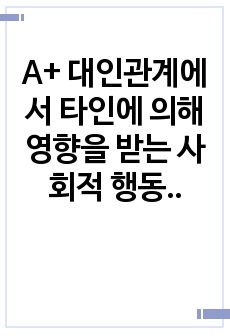 A+ 대인관계에서 타인에 의해 영향을 받는 사회적 행동..